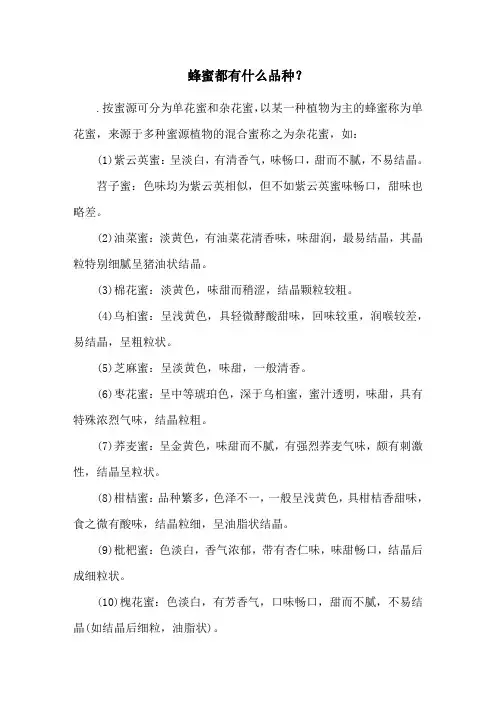 蜂蜜都有什么品种？

.按蜜源可分为单花蜜和杂花蜜,以某一种植物为主的蜂蜜称为单花蜜，来源于多种蜜源植物的混合蜜称之为杂花蜜，如：

(1)紫云英蜜：呈淡白，有清香气，味畅口，甜而不腻，不易结晶。

苕子蜜：色味均为紫云英相似，但不如紫云英蜜味畅口，甜味也略差。

(2)油菜蜜：淡黄色，有油菜花清香味，味甜润，最易结晶，其晶粒特别细腻呈猪油状结晶。

(3)棉花蜜：淡黄色，味甜而稍涩，结晶颗粒较粗。

(4)乌桕蜜：呈浅黄色，具轻微酵酸甜味，回味较重，润喉较差，易结晶，呈粗粒状。

(5)芝麻蜜：呈淡黄色，味甜，一般清香。

(6)枣花蜜：呈中等琥珀色，深于乌桕蜜，蜜汁透明，味甜，具有特殊浓烈气味，结晶粒粗。

(7)荞麦蜜：呈金黄色，味甜而不腻，有强烈荞麦气味，颇有刺激性，结晶呈粒状。

(8)柑桔蜜：品种繁多，色泽不一，一般呈浅黄色，具柑桔香甜味，食之微有酸味，结晶粒细，呈油脂状结晶。

(9)枇杷蜜：色淡白，香气浓郁，带有杏仁味，味甜畅口，结晶后成细粒状。

(10)槐花蜜：色淡白，有芳香气，口味畅口，甜而不腻，不易结晶(如结晶后细粒，油脂状)。